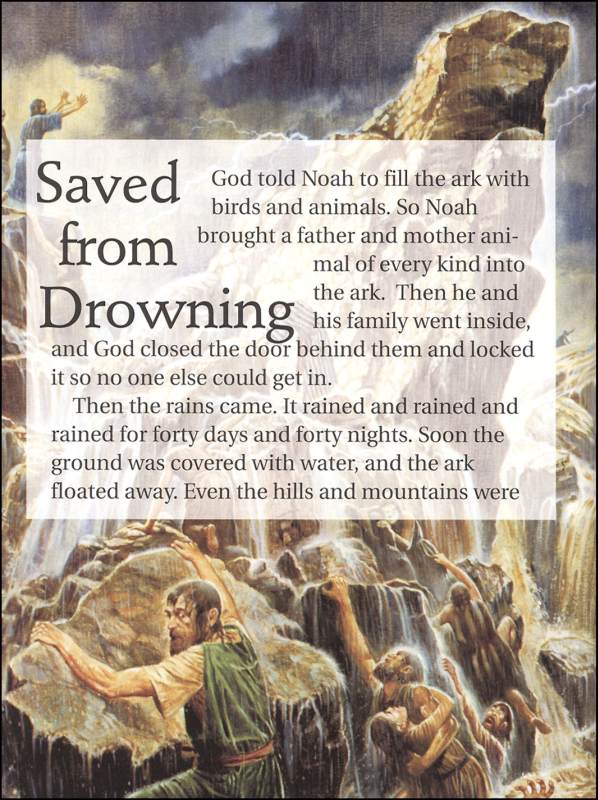 Saved from Drowning

God told Noah to fill the ark with birds and animals. So Noah brought a father and mother animal of every kind into the ark. Then he and his family went inside, and God closed the door behind them and locked it so no one else could get in.

Then the rains came. It rained and rained and rained for forty days and forty nights. Soon the ground was covered with water, and the ark floated away. Even the hills and mountains were